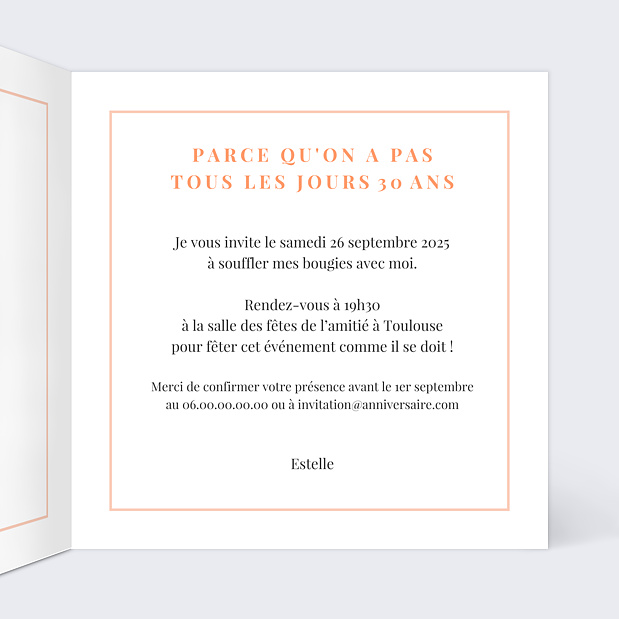 PARCE QU'ON A PAS
TOUS LES JOURS 30 ANS

Je vous invite le samedi 26 septembre 2025
à souffler mes bougies avec moi.

Rendez-vous à 19h30
à la salle des fêtes de l'amitié à Toulouse
pour fêter cet événement comme il se doit !

Merci de confirmer votre présence avant le 1er septembre
au 06.00.00.00.00 ou à invitation@anniversaire.com

Estelle